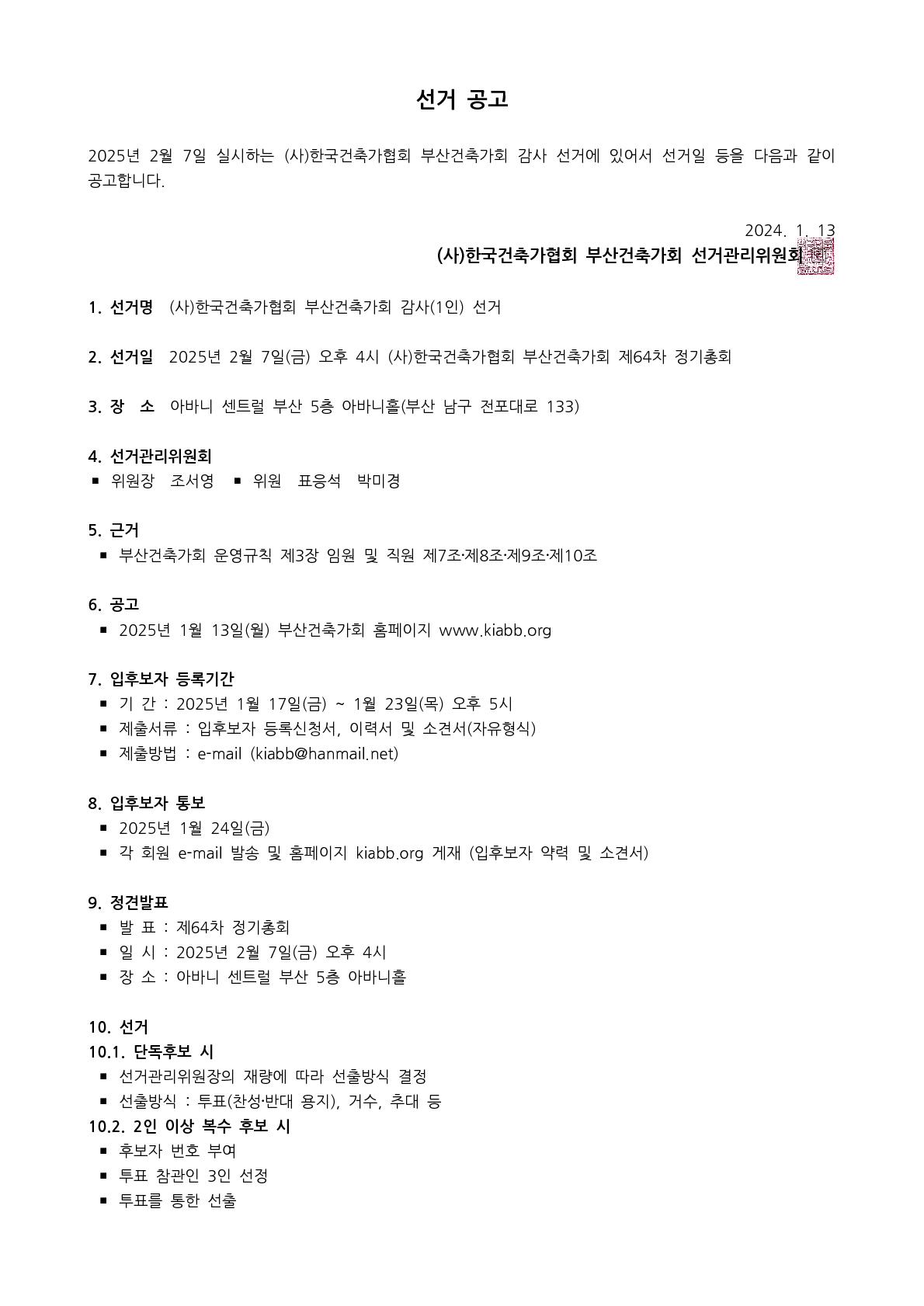 선거 공고

2025년 2월 7일 실시하는 (사)한국건축가협회 부산건축가회 감사 선거에 있어서 선거일 등을 다음과 같이 공고합니다.

2024. 1. 13
(사)한국건축가협회 부산건축가회 선거관리위원회

1. 선거명 (사)한국건축가협회 부산건축가회 감사(1인) 선거

2. 선거일 2025년 2월 7일(금) 오후 4시 (사)한국건축가협회 부산건축가회 제64차 정기총회

3. 장 소 아바니 센트럴 부산 5층 아바니홀(부산 남구 전포대로 133)

4. 선거관리위원회
▪ 위원장 조서영 ▪ 위원 표응석 박미경

5. 근거
▪ 부산건축가회 운영규칙 제3장 임원 및 직원 제7조·제8조·제9조·제10조

6. 공고
▪ 2025년 1월 13일(월) 부산건축가회 홈페이지 www.kiabb.org

7. 입후보자 등록기간
▪ 기 간 : 2025년 1월 17일(금) ~ 1월 23일(목) 오후 5시
▪ 제출서류 : 입후보자 등록신청서, 이력서 및 소견서(자유형식)
▪ 제출방법 : e-mail (kiabb@hanmail.net)

8. 입후보자 통보
▪ 2025년 1월 24일(금)
▪ 각 회원 e-mail 발송 및 홈페이지 kiabb.org 게재 (입후보자 약력 및 소견서)

9. 정견발표
▪ 발 표 : 제64차 정기총회
▪ 일 시 : 2025년 2월 7일(금) 오후 4시
▪ 장 소 : 아바니 센트럴 부산 5층 아바니홀

10. 선거
10.1. 단독후보 시
▪ 선거관리위원장의 재량에 따라 선출방식 결정
▪ 선출방식 : 투표(찬성·반대 용지), 거수, 추대 등
10.2. 2인 이상 복수 후보 시
▪ 후보자 번호 부여
▪ 투표 참관인 3인 선정
▪ 투표를 통한 선출